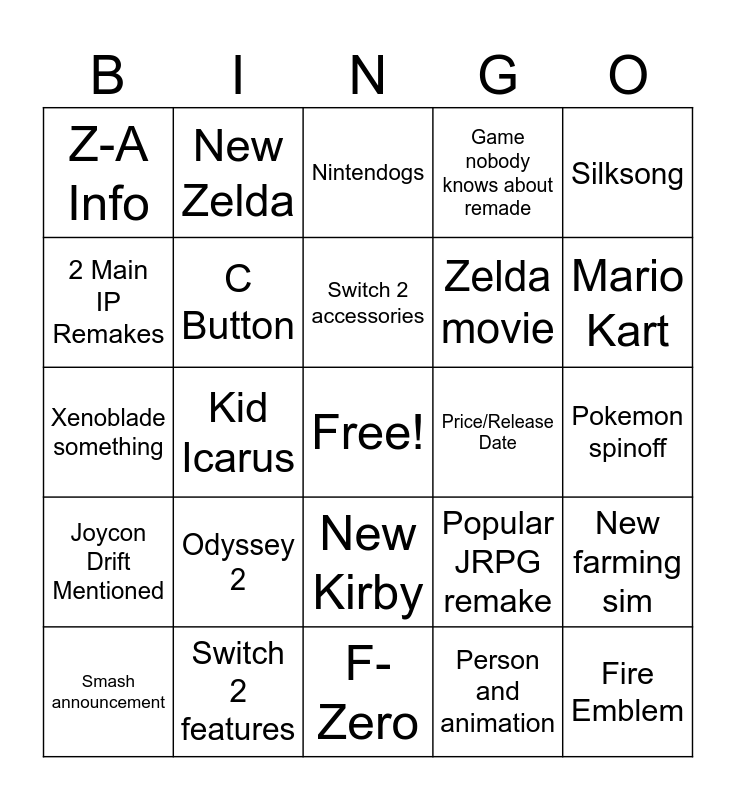 | B | I | N | G | O |
|---|---|---|---|---|
| Z-A Info | New Zelda | Nintendogs | Game nobody knows about remade | Silksong |
| 2 Main IP Remakes | C Button | Switch 2 accessories | Zelda movie | Mario Kart |
| Xenoblade something | Kid Icarus | Free! | Price/Release Date | Pokemon spinoff |
| Joycon Drift Mentioned | Odyssey 2 | New Kirby | Popular JRPG remake | New farming sim |
| Smash announcement | Switch 2 features | F-Zero | Person and animation | Fire Emblem |